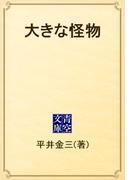 大きな怪物

青空文庫

平井金三(著)